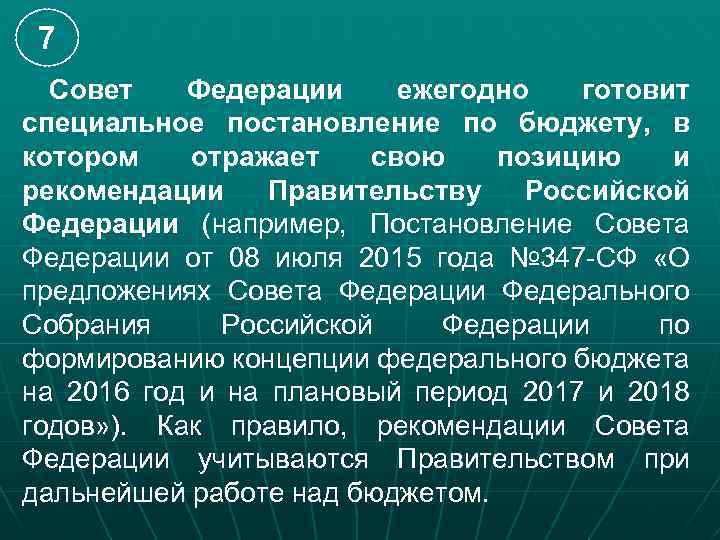 7

Совет Федерации ежегодно готовит специальное постановление по бюджету, в котором отражает свою позицию и рекомендации Правительству Российской Федерации (например, Постановление Совета Федерации от 08 июля 2015 года №347-СФ «О предложениях Совета Федерации Федерального Собрания Российской Федерации по формированию концепции федерального бюджета на 2016 год и на плановый период 2017 и 2018 годов»). Как правило, рекомендации Совета Федерации учитываются Правительством при дальнейшей работе над бюджетом.